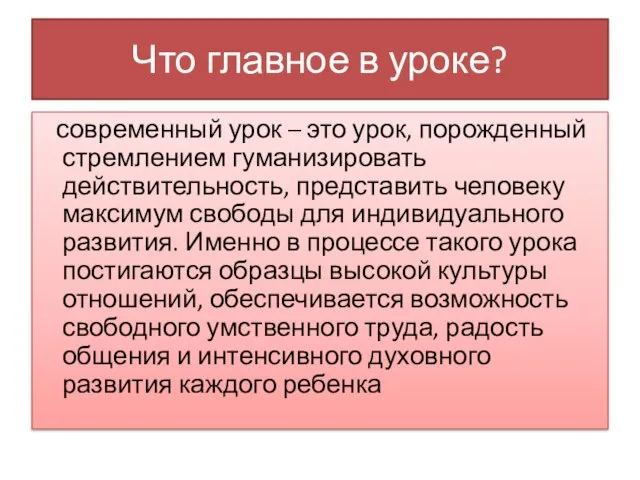 Что главное в уроке?

современный урок – это урок, порожденный стремлением гуманизировать действительность, представить человеку максимум свободы для индивидуального развития. Именно в процессе такого урока постигаются образцы высокой культуры отношений, обеспечивается возможность свободного умственного труда, радость общения и интенсивного духовного развития каждого ребенка